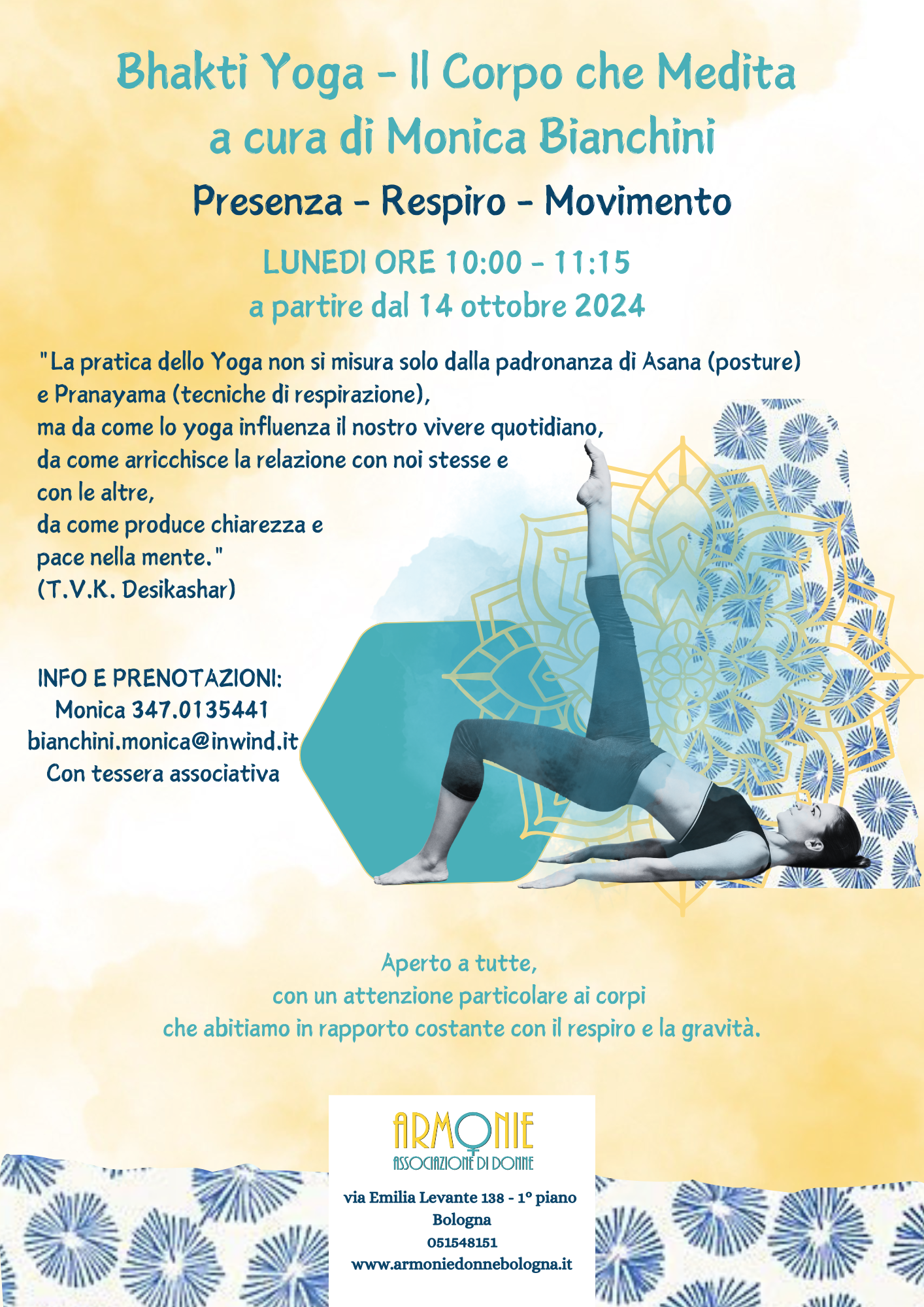 Bhakti Yoga - Il Corpo che Medita
a cura di Monica Bianchini

Presenza - Respiro - Movimento

LUNEDI ORE 10:00 - 11:15
a partire dal 14 ottobre 2024

"La pratica dello Yoga non si misura solo dalla padronanza di Asana (posture) e Pranayama (tecniche di respirazione),
ma da come lo yoga influenza il nostro vivere quotidiano,
da come arricchisce la relazione con noi stesse e con le altre,
da come produce chiarezza e pace nella mente."
(T.V.K. Desikashar)

INFO E PRENOTAZIONI:
Monica 347.0135441
bianchini.monica@inwind.it
Con tessera associativa

Aperto a tutte,
con un attenzione particolare ai corpi
che abitiamo in rapporto costante con il respiro e la gravità.

ARMONIE
ASSOCIAZIONE DI DONNE

via Emilia Levante 138 - 1° piano
Bologna
051548151
www.armoniedonnebologna.it